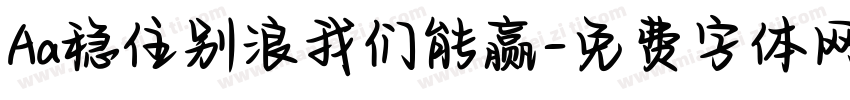 Aa稳住别浪我们能赢-免费字体网